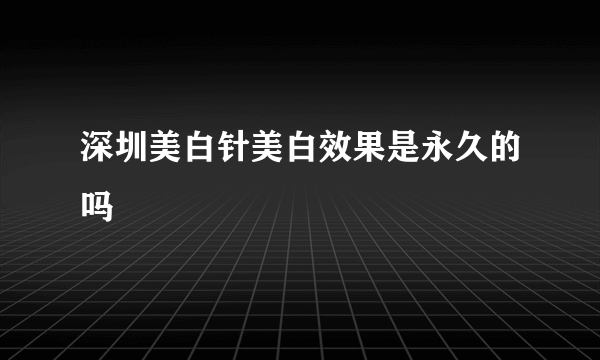 深圳美白针美白效果是永久的吗